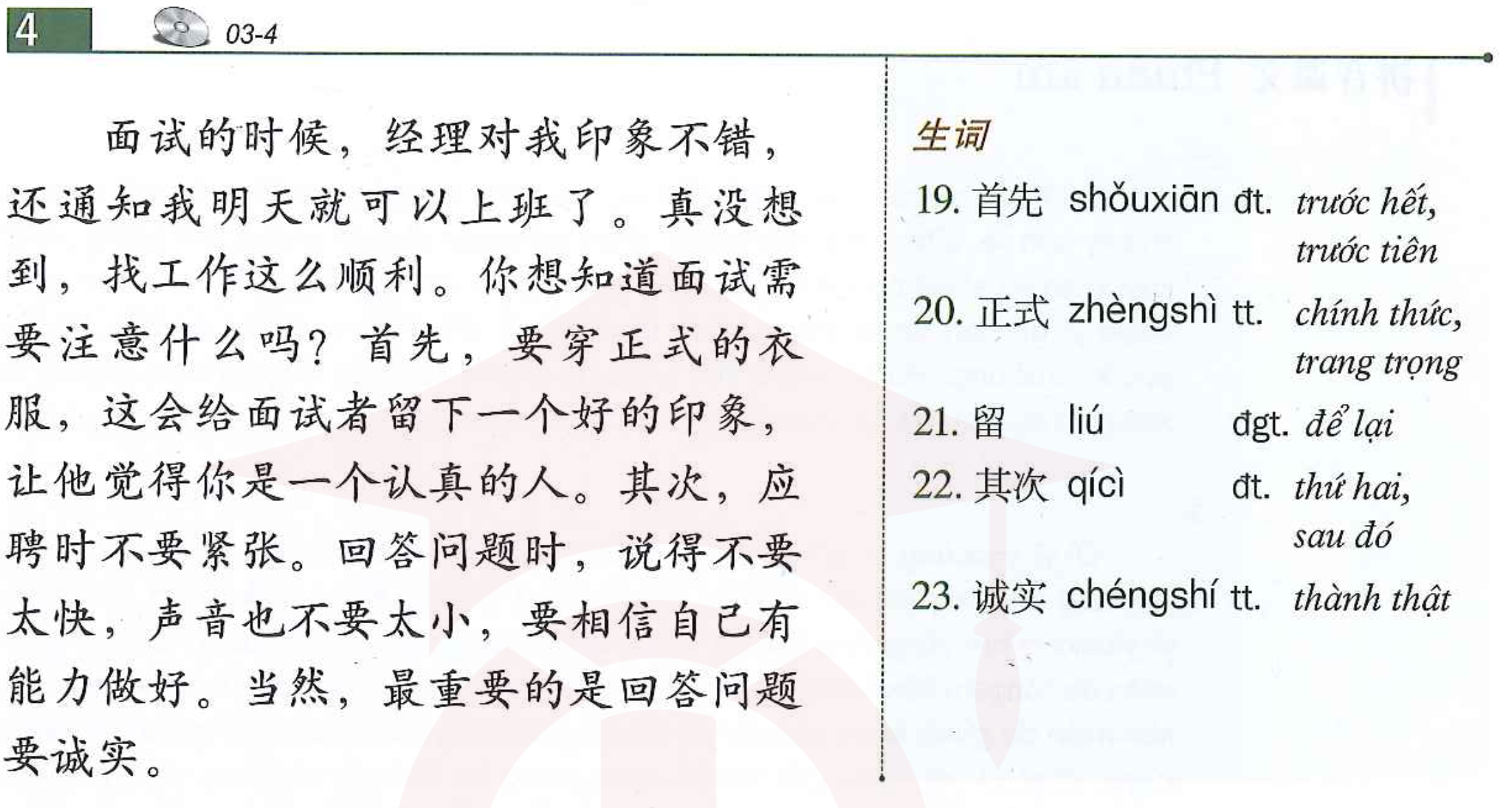 4 03-4

面试的时候，经理对我印象不错，还通知我明天就可以上班了。真没想到，找工作这么顺利。你想知道面试需要注意什么吗？首先，要穿正式的衣服，这会给面试者留下一个好的印象，让他觉得你是一个认真的人。其次，应聘时不要紧张。回答问题时，说得不要太快，声音也不要太小，要相信自己有能力做好。当然，最重要的是回答问题要诚实。

生词

19. 首先 shǒuxiān đt. trước hết, trước tiên
20. 正式 zhèngshì tt. chính thức, trang trọng
21. 留 liú đgt. để lại
22. 其次 qícì đt. thứ hai, sau đó
23. 诚实 chéngshí tt. thành thật